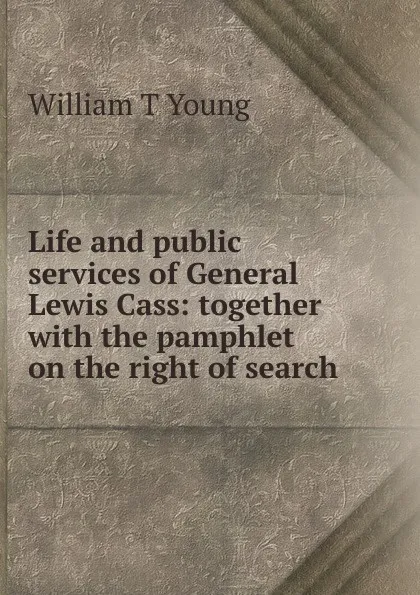 William T Young

Life and public services of General Lewis Cass: together with the pamphlet on the right of search